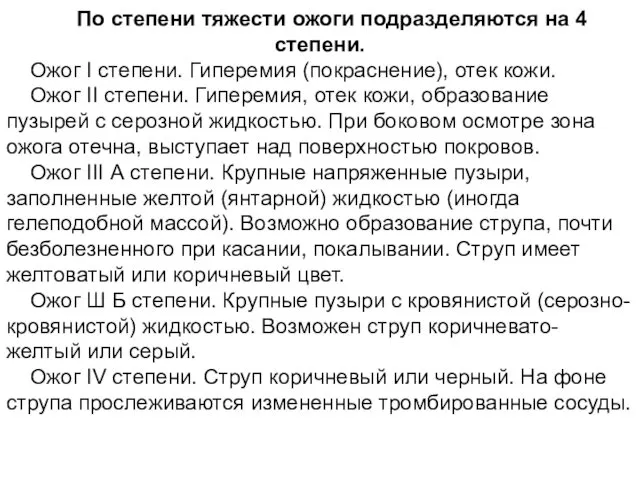 По степени тяжести ожоги подразделяются на 4 степени.

Ожог I степени. Гиперемия (покраснение), отек кожи.

Ожог II степени. Гиперемия, отек кожи, образование пузырей с серозной жидкостью. При боковом осмотре зона ожога отечна, выступает над поверхностью покровов.

Ожог III А степени. Крупные напряженные пузыри, заполненные желтой (янтарной) жидкостью (иногда гелеподобной массой). Возможно образование струпа, почти безболезненного при касании, покалывании. Струп имеет желтоватый или коричневый цвет.

Ожог Ш Б степени. Крупные пузыри с кровянистой (серозно-кровянистой) жидкостью. Возможен струп коричневато-желтый или серый.

Ожог IV степени. Струп коричневый или черный. На фоне струпа прослеживаются измененные тромбированные сосуды.